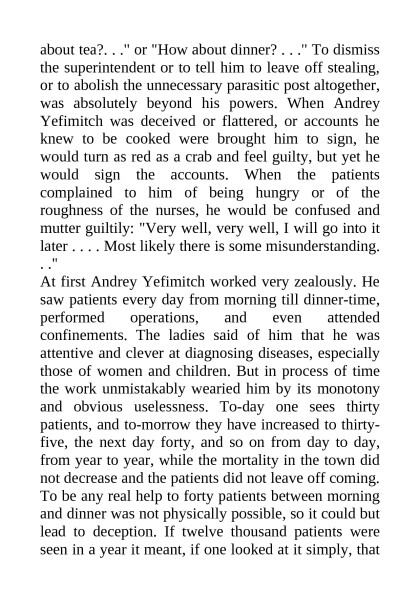 about tea?. . ." or "How about dinner? . . ." To dismiss the superintendent or to tell him to leave off stealing, or to abolish the unnecessary parasitic post altogether, was absolutely beyond his powers. When Andrey Yefimitch was deceived or flattered, or accounts he knew to be cooked were brought him to sign, he would turn as red as a crab and feel guilty, but yet he would sign the accounts. When the patients complained to him of being hungry or of the roughness of the nurses, he would be confused and mutter guiltily: "Very well, very well, I will go into it later . . . . Most likely there is some misunderstanding. . ."

At first Andrey Yefimitch worked very zealously. He saw patients every day from morning till dinner-time, performed operations, and even attended confinements. The ladies said of him that he was attentive and clever at diagnosing diseases, especially those of women and children. But in process of time the work unmistakably wearied him by its monotony and obvious uselessness. To-day one sees thirty patients, and to-morrow they have increased to thirty-five, the next day forty, and so on from day to day, from year to year, while the mortality in the town did not decrease and the patients did not leave off coming. To be any real help to forty patients between morning and dinner was not physically possible, so it could but lead to deception. If twelve thousand patients were seen in a year it meant, if one looked at it simply, that